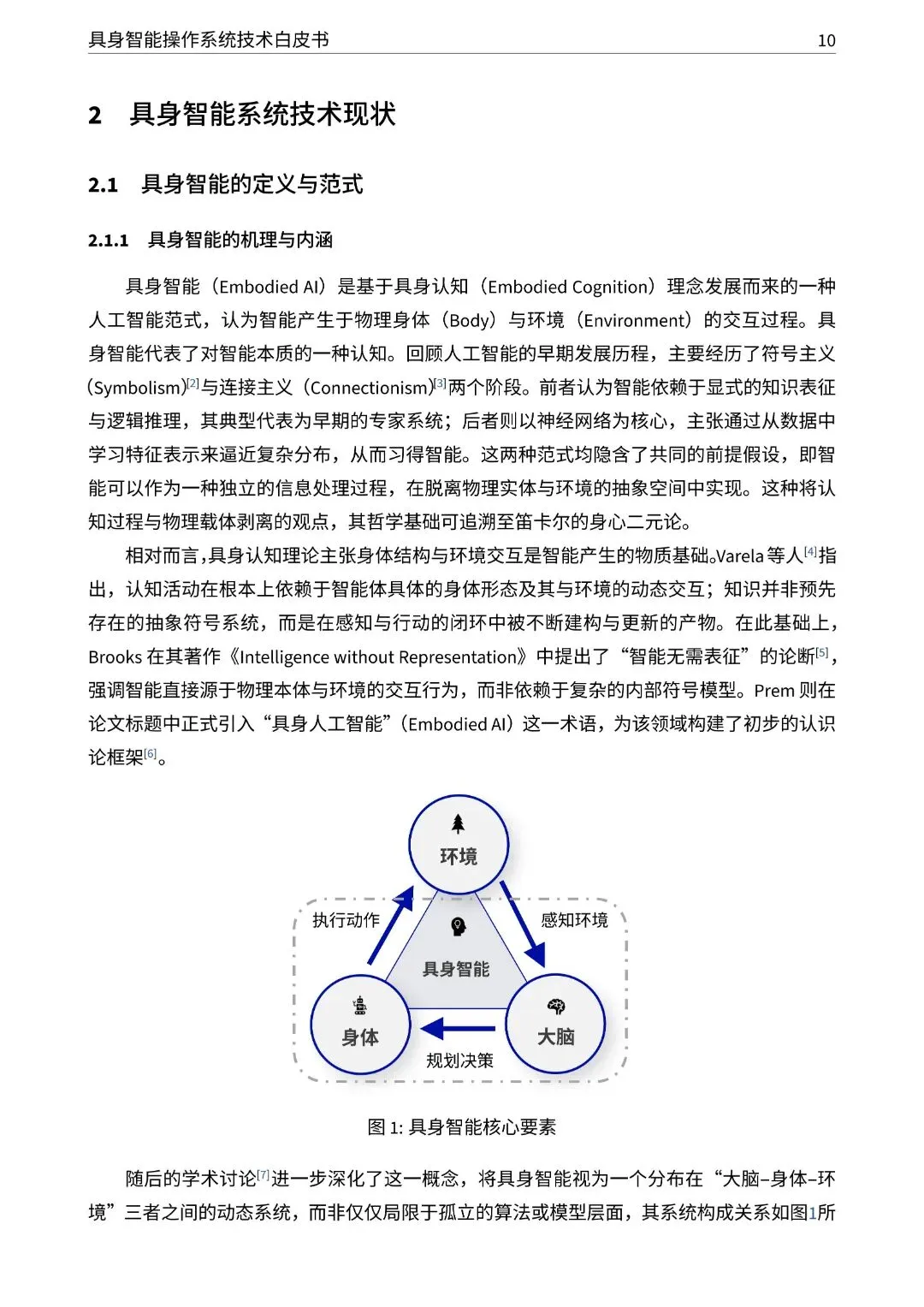 具身智能操作系统技术白皮书 10

2 具身智能系统技术现状

2.1 具身智能的定义与范式

2.1.1 具身智能的机理与内涵

具身智能（Embodied AI）是基于具身认知（Embodied Cognition）理念发展而来的一种人工智能范式，认为智能产生于物理身体（Body）与环境（Environment）的交互过程。具身智能代表了对智能本质的一种认知。回顾人工智能的早期发展历程，主要经历了符号主义(Symbolism)[2]与连接主义（Connectionism)[3]两个阶段。前者认为智能依赖于显式的知识表征与逻辑推理，其典型代表为早期的专家系统；后者则以神经网络为核心，主张通过从数据中学习特征表示来逼近复杂分布，从而习得智能。这两种范式均隐含了共同的前提假设，即智能可以作为一种独立的信息处理过程，在脱离物理实体与环境的抽象空间中实现。这种将认知过程与物理载体剥离的观点，其哲学基础可追溯至笛卡尔的身心二元论。

相对而言，具身认知理论主张身体结构与环境交互是智能产生的物质基础。Varela 等人[4]指出，认知活动在根本上依赖于智能体具体的身体形态及其与环境的动态交互；知识并非预先存在的抽象符号系统，而是在感知与行动的闭环中被不断建构与更新的产物。在此基础上，Brooks 在其著作《Intelligence without Representation》中提出了“智能无需表征”的论断[5]，强调智能直接源于物理本体与环境的交互行为，而非依赖于复杂的内部符号模型。Prem 则在论文标题中正式引入“具身人工智能”（Embodied AI）这一术语，为该领域构建了初步的认识论框架[6]。

环境
执行动作
感知环境
具身智能
身体
大脑
规划决策

图 1: 具身智能核心要素

随后的学术讨论[7]进一步深化了这一概念，将具身智能视为一个分布在“大脑–身体–环境”三者之间的动态系统，而非仅仅局限于孤立的算法或模型层面，其系统构成关系如图1所